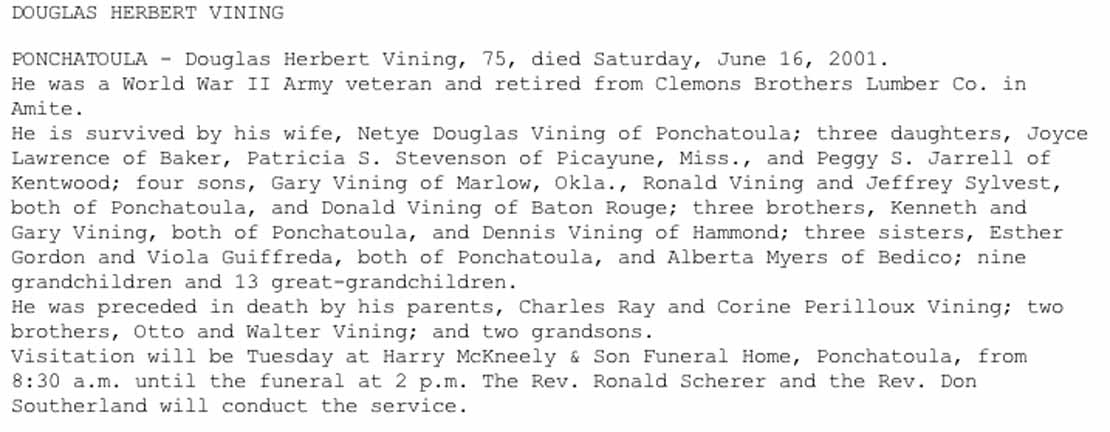 DOUGLAS HERBERT VINING

PONCHATOULA - Douglas Herbert Vining, 75, died Saturday, June 16, 2001.

He was a World War II Army veteran and retired from Clemons Brothers Lumber Co. in Amite.

He is survived by his wife, Netye Douglas Vining of Ponchatoula; three daughters, Joyce Lawrence of Baker, Patricia S. Stevenson of Picayune, Miss., and Peggy S. Jarrell of Kentwood; four sons, Gary Vining of Marlow, Okla., Ronald Vining and Jeffrey Sylvest, both of Ponchatoula, and Donald Vining of Baton Rouge; three brothers, Kenneth and Gary Vining, both of Ponchatoula, and Dennis Vining of Hammond; three sisters, Esther Gordon and Viola Guiffreda, both of Ponchatoula, and Alberta Myers of Bedico; nine grandchildren and 13 great-grandchildren.

He was preceded in death by his parents, Charles Ray and Corine Perilloux Vining; two brothers, Otto and Walter Vining; and two grandsons.

Visitation will be Tuesday at Harry McKneely & Son Funeral Home, Ponchatoula, from 8:30 a.m. until the funeral at 2 p.m. The Rev. Ronald Scherer and the Rev. Don Southerland will conduct the service.